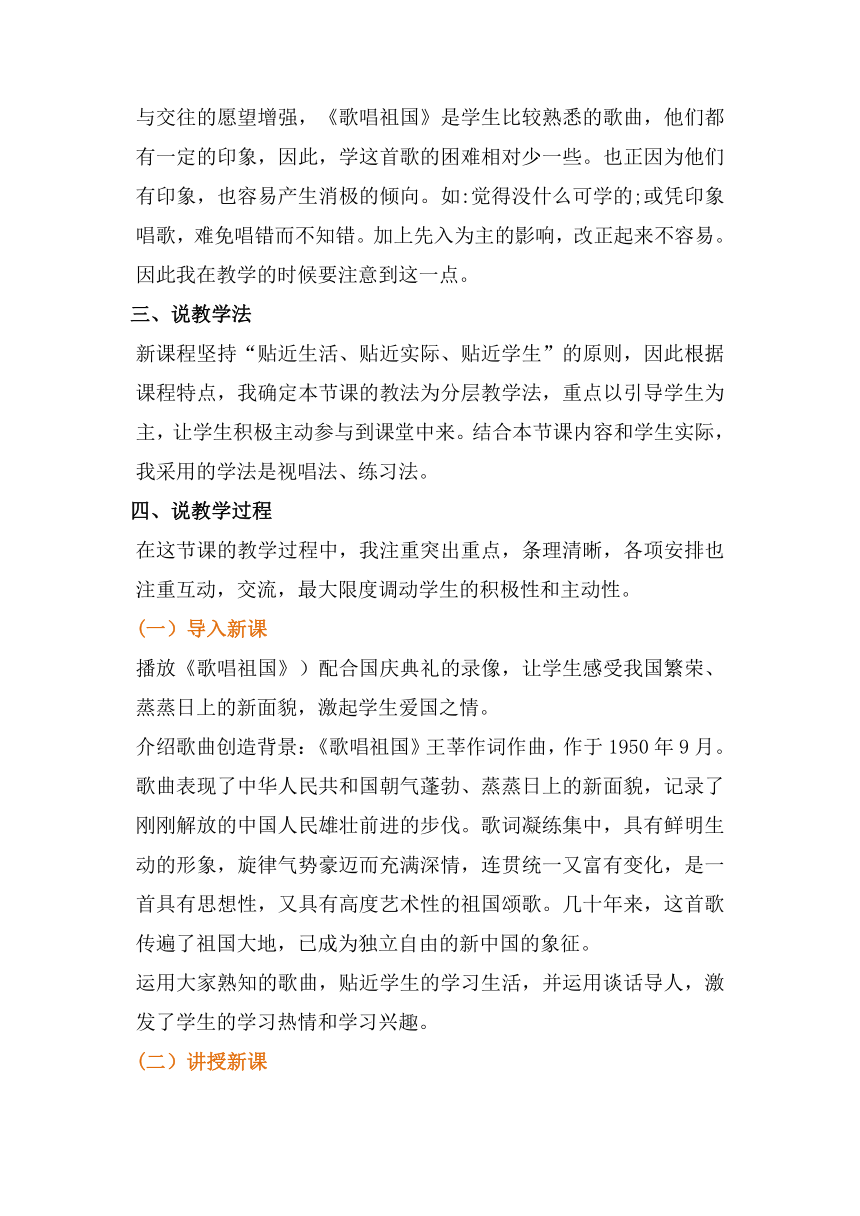 与交往的愿望增强，《歌唱祖国》是学生比较熟悉的歌曲，他们都有一定的印象，因此，学这首歌的困难相对少一些。也正因为他们有印象，也容易产生消极的倾向。如:觉得没什么可学的;或凭印象唱歌，难免唱错而不知错。加上先入为主的影响，改正起来不容易。因此我在教学的时候要注意到这一点。

三、说教学法

新课程坚持“贴近生活、贴近实际、贴近学生”的原则，因此根据课程特点，我确定本节课的教法为分层教学法，重点以引导学生为主，让学生积极主动参与到课堂中来。结合本节课内容和学生实际，我采用的学法是视唱法、练习法。

四、说教学过程

在这节课的教学过程中，我注重突出重点，条理清晰，各项安排也注重互动，交流，最大限度调动学生的积极性和主动性。

（一）导入新课

播放《歌唱祖国》）配合国庆典礼的录像，让学生感受我国繁荣、蒸蒸日上的新面貌，激起学生爱国之情。

介绍歌曲创造背景:《歌唱祖国》王莘作词作曲，作于 1950 年 9 月。歌曲表现了中华人民共和国朝气蓬勃、蒸蒸日上的新面貌，记录了刚刚解放的中国人民雄壮前进的步伐。歌词凝练集中，具有鲜明生动的形象，旋律气势豪迈而充满深情，连贯统一又富有变化，是一首具有思想性，又具有高度艺术性的祖国颂歌。几十年来，这首歌传遍了祖国大地，已成为独立自由的新中国的象征。

运用大家熟知的歌曲，贴近学生的学习生活，并运用谈话导人，激发了学生的学习热情和学习兴趣。

（二）讲授新课